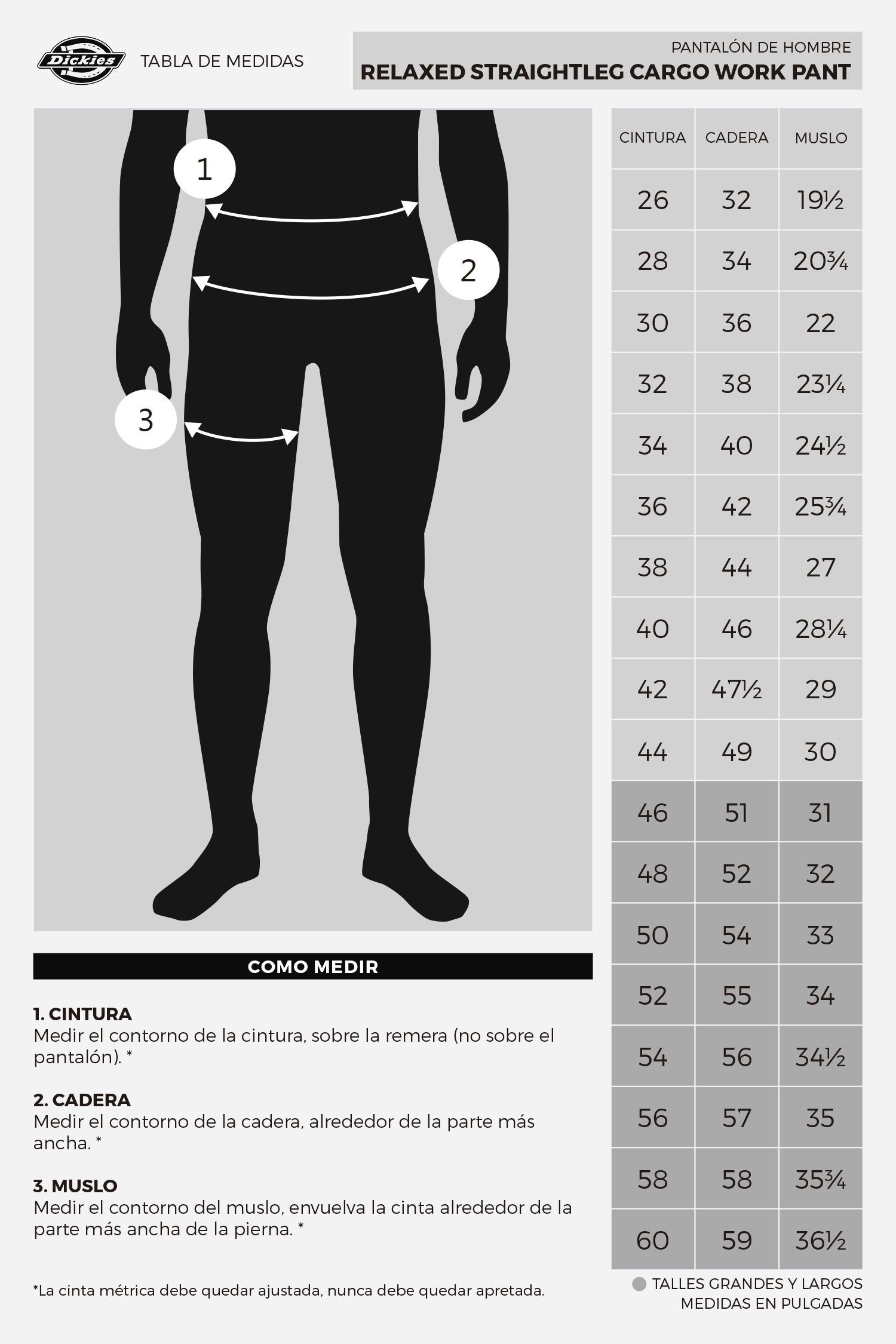 Dickies TABLA DE MEDIDAS

PANTALÓN DE HOMBRE
RELAXED STRAIGHTLEG CARGO WORK PANT

1
2
3

| CINTURA | CADERA | MUSLO |
|---|---|---|
| 26 | 32 | 19½ |
| 28 | 34 | 20¾ |
| 30 | 36 | 22 |
| 32 | 38 | 23¼ |
| 34 | 40 | 24½ |
| 36 | 42 | 25¾ |
| 38 | 44 | 27 |
| 40 | 46 | 28¼ |
| 42 | 47½ | 29 |
| 44 | 49 | 30 |
| 46 | 51 | 31 |
| 48 | 52 | 32 |
| 50 | 54 | 33 |
| 52 | 55 | 34 |
| 54 | 56 | 34½ |
| 56 | 57 | 35 |
| 58 | 58 | 35¾ |
| 60 | 59 | 36½ |

COMO MEDIR

1. CINTURA
Medir el contorno de la cintura, sobre la remera (no sobre el pantalón). *

2. CADERA
Medir el contorno de la cadera, alrededor de la parte más ancha. *

3. MUSLO
Medir el contorno del muslo, envuelva la cinta alrededor de la parte más ancha de la pierna. *

*La cinta métrica debe quedar ajustada, nunca debe quedar apretada.

TALLES GRANDES Y LARGOS
MEDIDAS EN PULGADAS